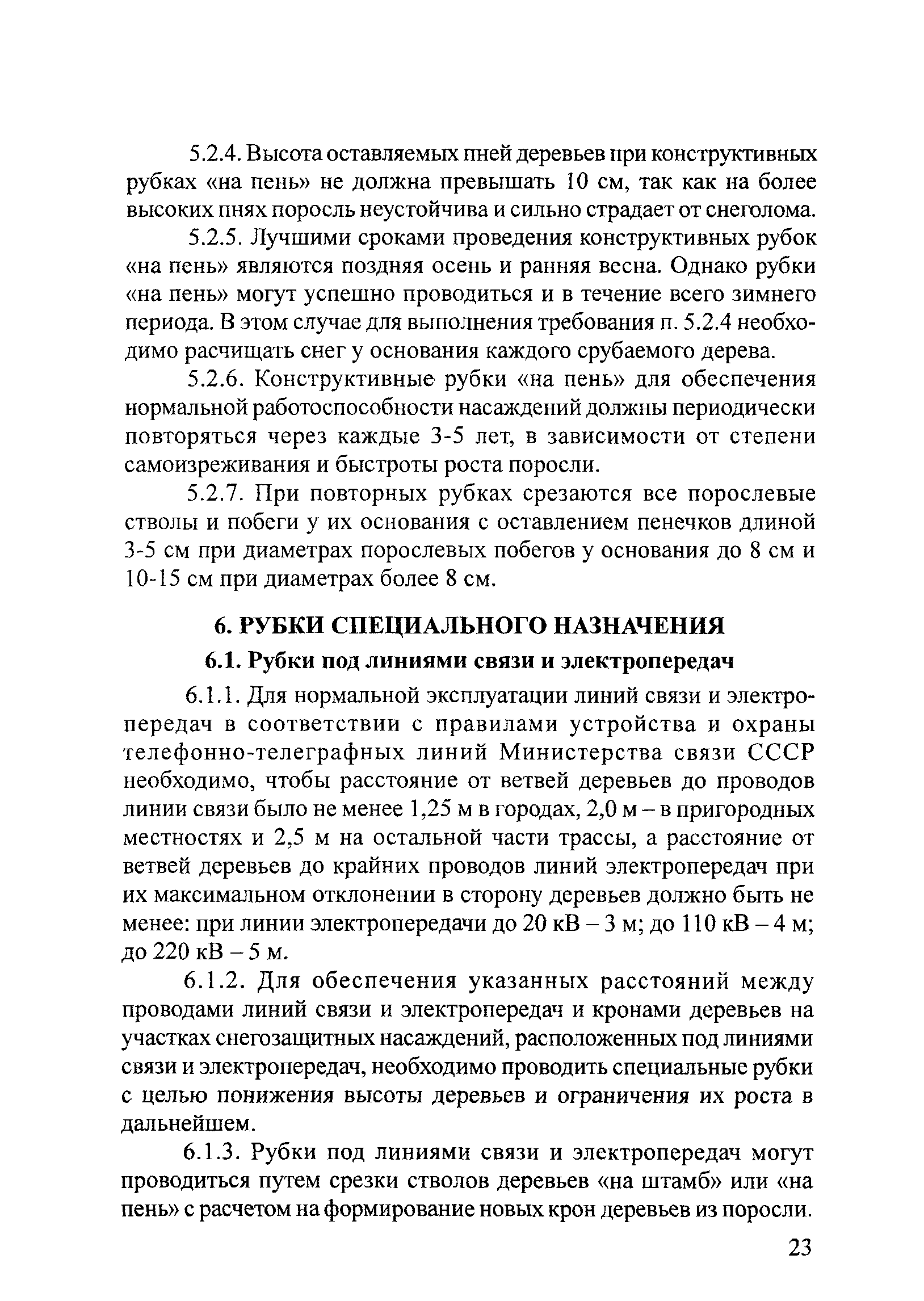 5.2.4. Высота оставляемых пней деревьев при конструктивных рубках «на пень» не должна превышать 10 см, так как на более высоких пнях поросль неустойчива и сильно страдает от снеголома.

5.2.5. Лучшими сроками проведения конструктивных рубок «на пень» являются поздняя осень и ранняя весна. Однако рубки «на пень» могут успешно проводиться и в течение всего зимнего периода. В этом случае для выполнения требования п. 5.2.4 необходимо расчищать снег у основания каждого срубаемого дерева.

5.2.6. Конструктивные рубки «на пень» для обеспечения нормальной работоспособности насаждений должны периодически повторяться через каждые 3-5 лет, в зависимости от степени самоизреживания и быстроты роста поросли.

5.2.7. При повторных рубках срезаются все порослевые стволы и побеги у их основания с оставлением пенечков длиной 3-5 см при диаметрах порослевых побегов у основания до 8 см и 10-15 см при диаметрах более 8 см.

6. РУБКИ СПЕЦИАЛЬНОГО НАЗНАЧЕНИЯ

6.1. Рубки под линиями связи и электропередач

6.1.1. Для нормальной эксплуатации линий связи и электропередач в соответствии с правилами устройства и охраны телефонно-телеграфных линий Министерства связи СССР необходимо, чтобы расстояние от ветвей деревьев до проводов линии связи было не менее 1,25 м в городах, 2,0 м – в пригородных местностях и 2,5 м на остальной части трассы, а расстояние от ветвей деревьев до крайних проводов линий электропередач при их максимальном отклонении в сторону деревьев должно быть не менее: при линии электропередачи до 20 кВ – 3 м; до 110 кВ – 4 м; до 220 кВ – 5 м.

6.1.2. Для обеспечения указанных расстояний между проводами линий связи и электропередач и кронами деревьев на участках снегозащитных насаждений, расположенных под линиями связи и электропередач, необходимо проводить специальные рубки с целью понижения высоты деревьев и ограничения их роста в дальнейшем.

6.1.3. Рубки под линиями связи и электропередач могут проводиться путем срезки стволов деревьев «на штамб» или «на пень» с расчетом на формирование новых крон деревьев из поросли.

23